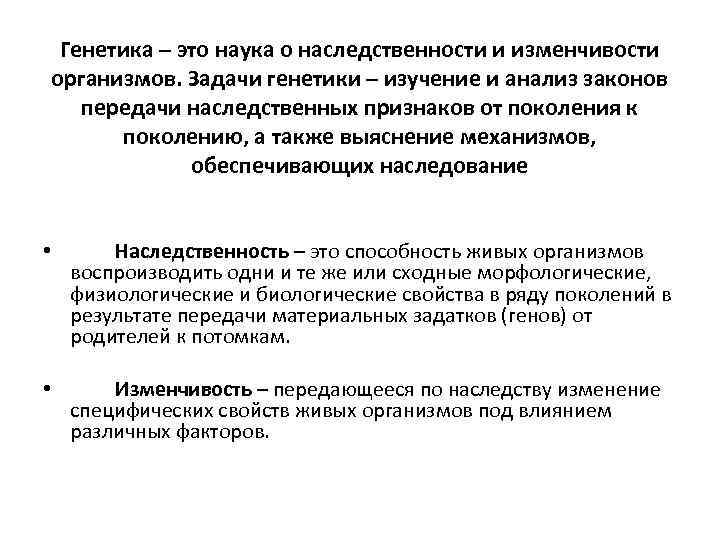 Генетика – это наука о наследственности и изменчивости организмов. Задачи генетики – изучение и анализ законов передачи наследственных признаков от поколения к поколению, а также выяснение механизмов, обеспечивающих наследование

• Наследственность – это способность живых организмов воспроизводить одни и те же или сходные морфологические, физиологические и биологические свойства в ряду поколений в результате передачи материальных задатков (генов) от родителей к потомкам.

• Изменчивость – передающееся по наследству изменение специфических свойств живых организмов под влиянием различных факторов.